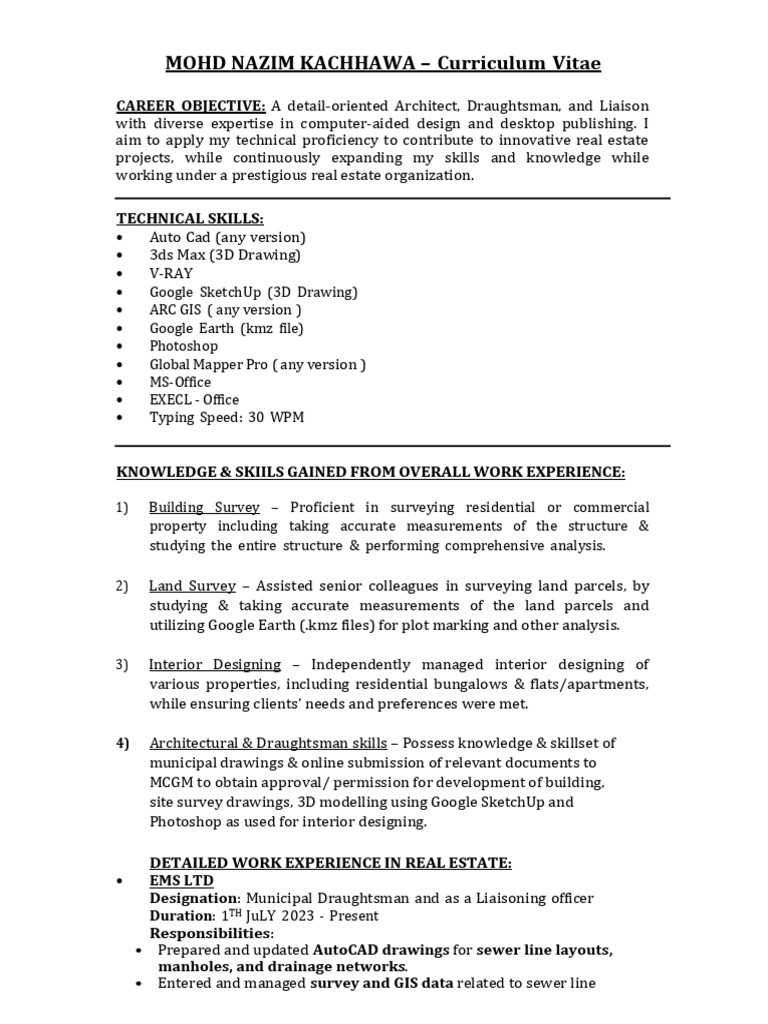 MOHD NAZIM KACHHAWA – Curriculum Vitae

CAREER OBJECTIVE: A detail-oriented Architect, Draughtsman, and Liaison with diverse expertise in computer-aided design and desktop publishing. I aim to apply my technical proficiency to contribute to innovative real estate projects, while continuously expanding my skills and knowledge while working under a prestigious real estate organization.

TECHNICAL SKILLS:
• Auto Cad (any version)
• 3ds Max (3D Drawing)
• V-RAY
• Google SketchUp (3D Drawing)
• ARC GIS ( any version )
• Google Earth (kmz file)
• Photoshop
• Global Mapper Pro ( any version )
• MS-Office
• EXECL - Office
• Typing Speed: 30 WPM

KNOWLEDGE & SKIILS GAINED FROM OVERALL WORK EXPERIENCE:

1) Building Survey – Proficient in surveying residential or commercial property including taking accurate measurements of the structure & studying the entire structure & performing comprehensive analysis.

2) Land Survey – Assisted senior colleagues in surveying land parcels, by studying & taking accurate measurements of the land parcels and utilizing Google Earth (.kmz files) for plot marking and other analysis.

3) Interior Designing – Independently managed interior designing of various properties, including residential bungalows & flats/apartments, while ensuring clients' needs and preferences were met.

4) Architectural & Draughtsman skills – Possess knowledge & skillset of municipal drawings & online submission of relevant documents to MCGM to obtain approval/ permission for development of building, site survey drawings, 3D modelling using Google SketchUp and Photoshop as used for interior designing.

DETAILED WORK EXPERIENCE IN REAL ESTATE:
• EMS LTD
Designation: Municipal Draughtsman and as a Liaisoning officer
Duration: 1$^{TH}$ JuLY 2023 - Present
Responsibilities:
• Prepared and updated AutoCAD drawings for sewer line layouts, manholes, and drainage networks.
• Entered and managed survey and GIS data related to sewer line